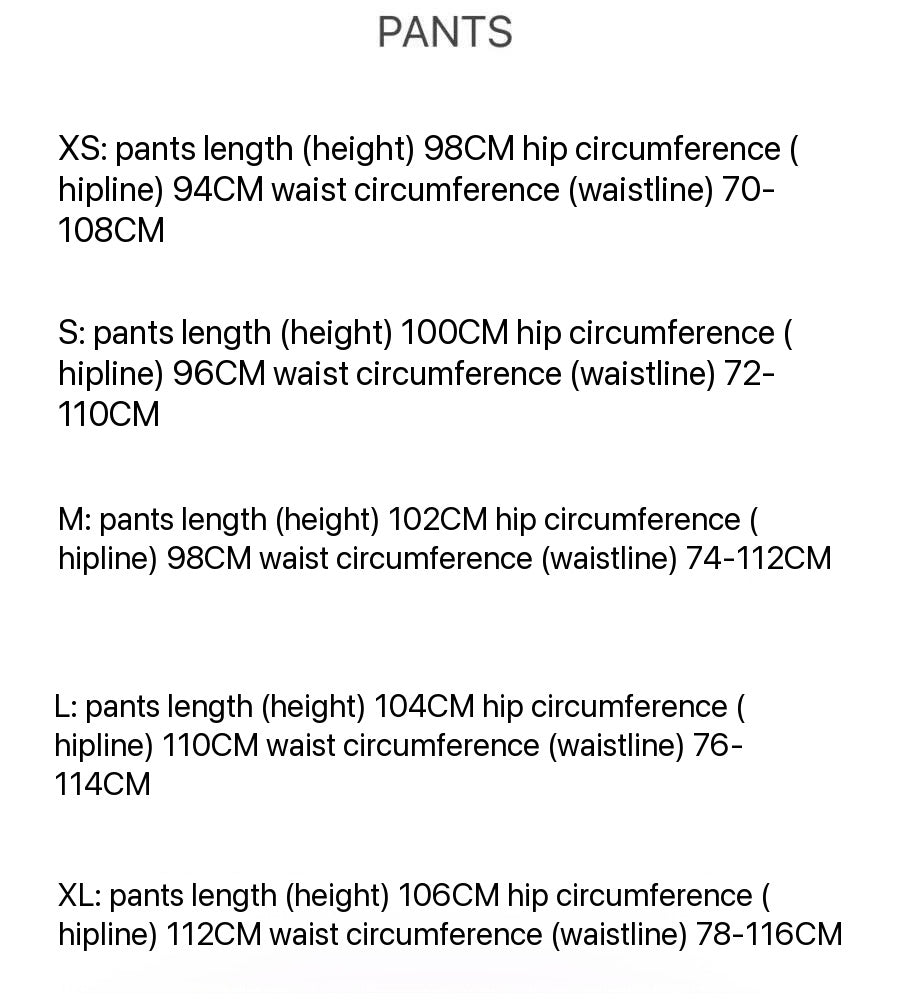 PANTS

XS: pants length (height) 98CM hip circumference ( hipline) 94CM waist circumference (waistline) 70-108CM

S: pants length (height) 100CM hip circumference ( hipline) 96CM waist circumference (waistline) 72-110CM

M: pants length (height) 102CM hip circumference ( hipline) 98CM waist circumference (waistline) 74-112CM

L: pants length (height) 104CM hip circumference ( hipline) 110CM waist circumference (waistline) 76-114CM

XL: pants length (height) 106CM hip circumference ( hipline) 112CM waist circumference (waistline) 78-116CM